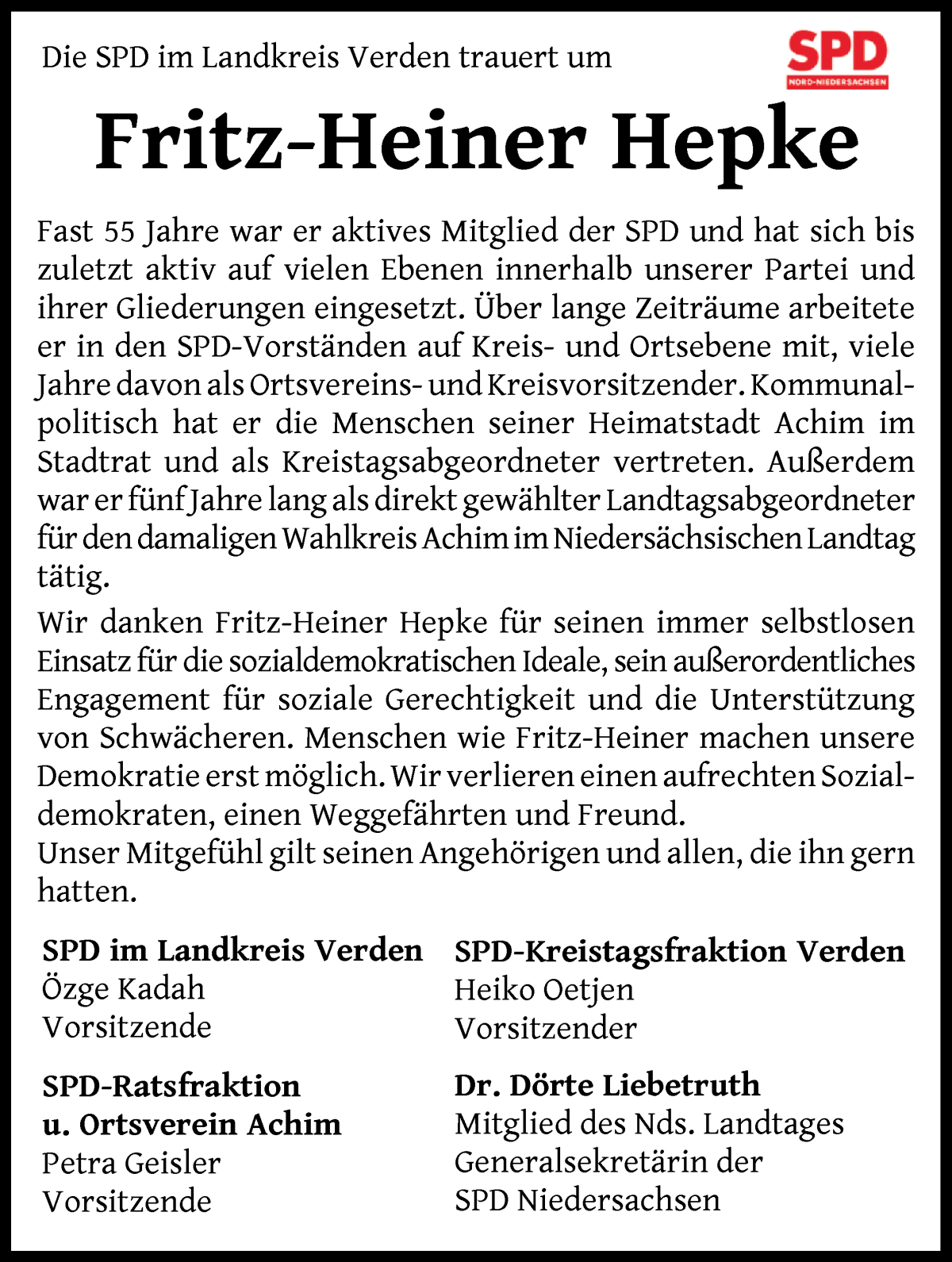 Die SPD im Landkreis Verden trauert um

SPD
NORD-NIEDERSACHSEN

Fritz-Heiner Hepke

Fast 55 Jahre war er aktives Mitglied der SPD und hat sich bis zuletzt aktiv auf vielen Ebenen innerhalb unserer Partei und ihrer Gliederungen eingesetzt. Über lange Zeiträume arbeitete er in den SPD-Vorständen auf Kreis- und Ortsebene mit, viele Jahre davon als Ortsvereins- und Kreisvorsitzender. Kommunalpolitisch hat er die Menschen seiner Heimatstadt Achim im Stadtrat und als Kreistagsabgeordneter vertreten. Außerdem war er fünf Jahre lang als direkt gewählter Landtagsabgeordneter für den damaligen Wahlkreis Achim im Niedersächsischen Landtag tätig.

Wir danken Fritz-Heiner Hepke für seinen immer selbstlosen Einsatz für die sozialdemokratischen Ideale, sein außerordentliches Engagement für soziale Gerechtigkeit und die Unterstützung von Schwächeren. Menschen wie Fritz-Heiner machen unsere Demokratie erst möglich. Wir verlieren einen aufrechten Sozialdemokraten, einen Weggefährten und Freund.
Unser Mitgefühl gilt seinen Angehörigen und allen, die ihn gern hatten.

SPD im Landkreis Verden
Özge Kadah
Vorsitzende

SPD-Ratsfraktion
u. Ortsverein Achim
Petra Geisler
Vorsitzende

SPD-Kreistagsfraktion Verden
Heiko Oetjen
Vorsitzender

Dr. Dörte Liebetruth
Mitglied des Nds. Landtages
Generalsekretärin der
SPD Niedersachsen